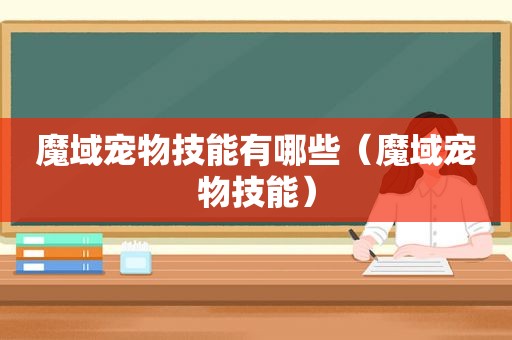 魔域宠物技能有哪些（魔域宠物技能）